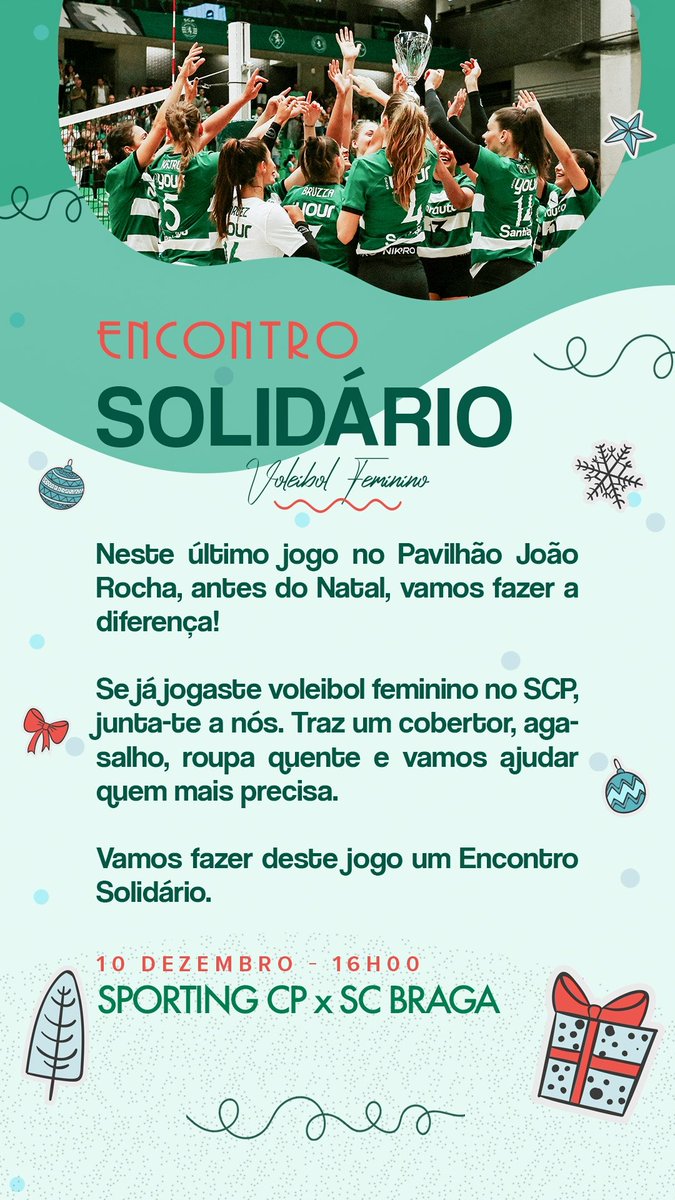 ENCONTRO
SOLIDÁRIO
Voleibol Feminino

Neste último jogo no Pavilhão João Rocha, antes do Natal, vamos fazer a diferença!

Se já jogaste voleibol feminino no SCP, junta-te a nós. Traz um cobertor, agasalho, roupa quente e vamos ajudar quem mais precisa.

Vamos fazer deste jogo um Encontro Solidário.

10 DEZEMBRO - 16H00
SPORTING CP x SC BRAGA